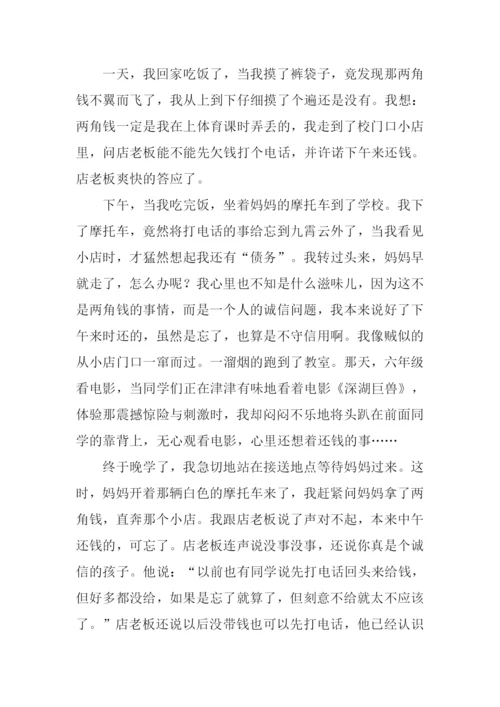 一天，我回家吃饭了，当我摸了裤袋子，竟发现那两角钱不翼而飞了，我从上到下仔细摸了个遍还是没有。我想：两角钱一定是我在上体育课时弄丢的，我走到了校门口小店里，问店老板能不能先欠钱打个电话，并许诺下午来还钱。店老板爽快的答应了。

下午，当我吃完饭，坐着妈妈的摩托车到了学校。我下了摩托车，竟然将打电话的事给忘到九霄云外了，当我看见小店时，才猛然想起我还有“债务”。我转过头来，妈妈早就走了，怎么办呢？我心里也不知是什么滋味儿，因为这不是两角钱的事情，而是一个人的诚信问题，我本来说好了下午来时还的，虽然是忘了，也算是不守信用啊。我像贼似的从小店门口一窜而过。一溜烟的跑到了教室。那天，六年级看电影，当同学们正在津津有味地看着电影《深湖巨兽》，体验那震撼惊险与刺激时，我却闷闷不乐地将头趴在前面同学的靠背上，无心观看电影，心里还想着还钱的事……

终于晚学了，我急切地站在接送地点等待妈妈过来。这时，妈妈开着那辆白色的摩托车来了，我赶紧问妈妈拿了两角钱，直奔那个小店。我跟店老板说了声对不起，本来中午还钱的，可忘了。店老板连声说没事没事，还说你真是个诚信的孩子。他说：“以前也有同学说先打电话回头来给钱，但好多都没给，如果是忘了就算了，但刻意不给就太不应该了。”店老板还说以后没带钱也可以先打电话，他已经认识